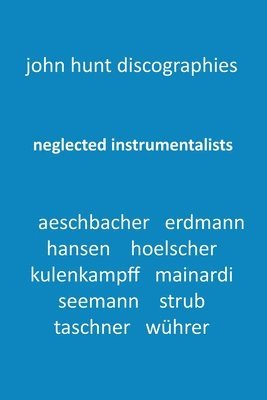 john hunt discographies

neglected instrumentalists

aeschbacher erdmann
hansen hoelscher
kulenkampff mainardi
seemann strub
taschner wührer